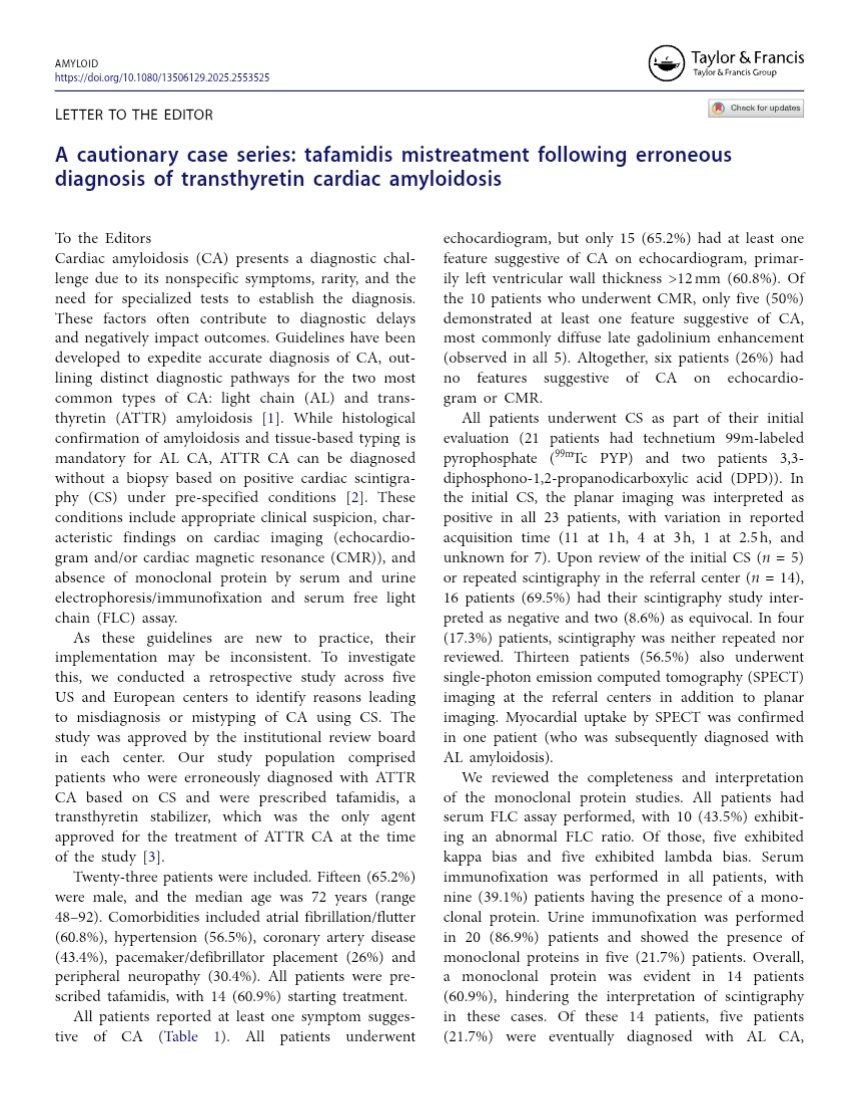 AMYLOID
https://doi.org/10.1080/13506129.2025.2553525

Taylor & Francis
Taylor & Francis Group

LETTER TO THE EDITOR

Check for updates

A cautionary case series: tafamidis mistreatment following erroneous diagnosis of transthyretin cardiac amyloidosis

To the Editors
Cardiac amyloidosis (CA) presents a diagnostic challenge due to its nonspecific symptoms, rarity, and the need for specialized tests to establish the diagnosis. These factors often contribute to diagnostic delays and negatively impact outcomes. Guidelines have been developed to expedite accurate diagnosis of CA, outlining distinct diagnostic pathways for the two most common types of CA: light chain (AL) and transthyretin (ATTR) amyloidosis [1]. While histological confirmation of amyloidosis and tissue-based typing is mandatory for AL CA, ATTR CA can be diagnosed without a biopsy based on positive cardiac scintigraphy (CS) under pre-specified conditions [2]. These conditions include appropriate clinical suspicion, characteristic findings on cardiac imaging (echocardiogram and/or cardiac magnetic resonance (CMR)), and absence of monoclonal protein by serum and urine electrophoresis/immunofixation and serum free light chain (FLC) assay.

As these guidelines are new to practice, their implementation may be inconsistent. To investigate this, we conducted a retrospective study across five US and European centers to identify reasons leading to misdiagnosis or mistyping of CA using CS. The study was approved by the institutional review board in each center. Our study population comprised patients who were erroneously diagnosed with ATTR CA based on CS and were prescribed tafamidis, a transthyretin stabilizer, which was the only agent approved for the treatment of ATTR CA at the time of the study [3].

Twenty-three patients were included. Fifteen (65.2%) were male, and the median age was 72 years (range 48–92). Comorbidities included atrial fibrillation/flutter (60.8%), hypertension (56.5%), coronary artery disease (43.4%), pacemaker/defibrillator placement (26%) and peripheral neuropathy (30.4%). All patients were prescribed tafamidis, with 14 (60.9%) starting treatment.

All patients reported at least one symptom suggestive of CA (Table 1). All patients underwent echocardiogram, but only 15 (65.2%) had at least one feature suggestive of CA on echocardiogram, primarily left ventricular wall thickness >12 mm (60.8%). Of the 10 patients who underwent CMR, only five (50%) demonstrated at least one feature suggestive of CA, most commonly diffuse late gadolinium enhancement (observed in all 5). Altogether, six patients (26%) had no features suggestive of CA on echocardiogram or CMR.

All patients underwent CS as part of their initial evaluation (21 patients had technetium 99m-labeled pyrophosphate ($^{99m}$Tc PYP) and two patients 3,3-diphosphono-1,2-propanodicarboxylic acid (DPD)). In the initial CS, the planar imaging was interpreted as positive in all 23 patients, with variation in reported acquisition time (11 at 1 h, 4 at 3 h, 1 at 2.5 h, and unknown for 7). Upon review of the initial CS ($n$ = 5) or repeated scintigraphy in the referral center ($n$ = 14), 16 patients (69.5%) had their scintigraphy study interpreted as negative and two (8.6%) as equivocal. In four (17.3%) patients, scintigraphy was neither repeated nor reviewed. Thirteen patients (56.5%) also underwent single-photon emission computed tomography (SPECT) imaging at the referral centers in addition to planar imaging. Myocardial uptake by SPECT was confirmed in one patient (who was subsequently diagnosed with AL amyloidosis).

We reviewed the completeness and interpretation of the monoclonal protein studies. All patients had serum FLC assay performed, with 10 (43.5%) exhibiting an abnormal FLC ratio. Of those, five exhibited kappa bias and five exhibited lambda bias. Serum immunofixation was performed in all patients, with nine (39.1%) patients having the presence of a monoclonal protein. Urine immunofixation was performed in 20 (86.9%) patients and showed the presence of monoclonal proteins in five (21.7%) patients. Overall, a monoclonal protein was evident in 14 patients (60.9%), hindering the interpretation of scintigraphy in these cases. Of these 14 patients, five patients (21.7%) were eventually diagnosed with AL CA,